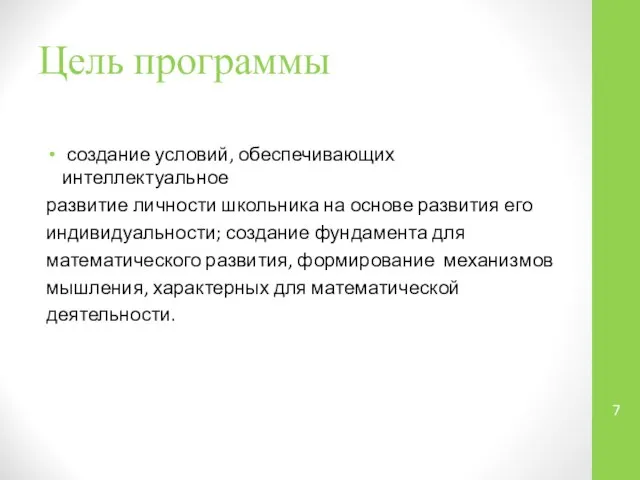 Цель программы

• создание условий, обеспечивающих интеллектуальное
развитие личности школьника на основе развития его индивидуальности; создание фундамента для математического развития, формирование механизмов мышления, характерных для математической деятельности.

7